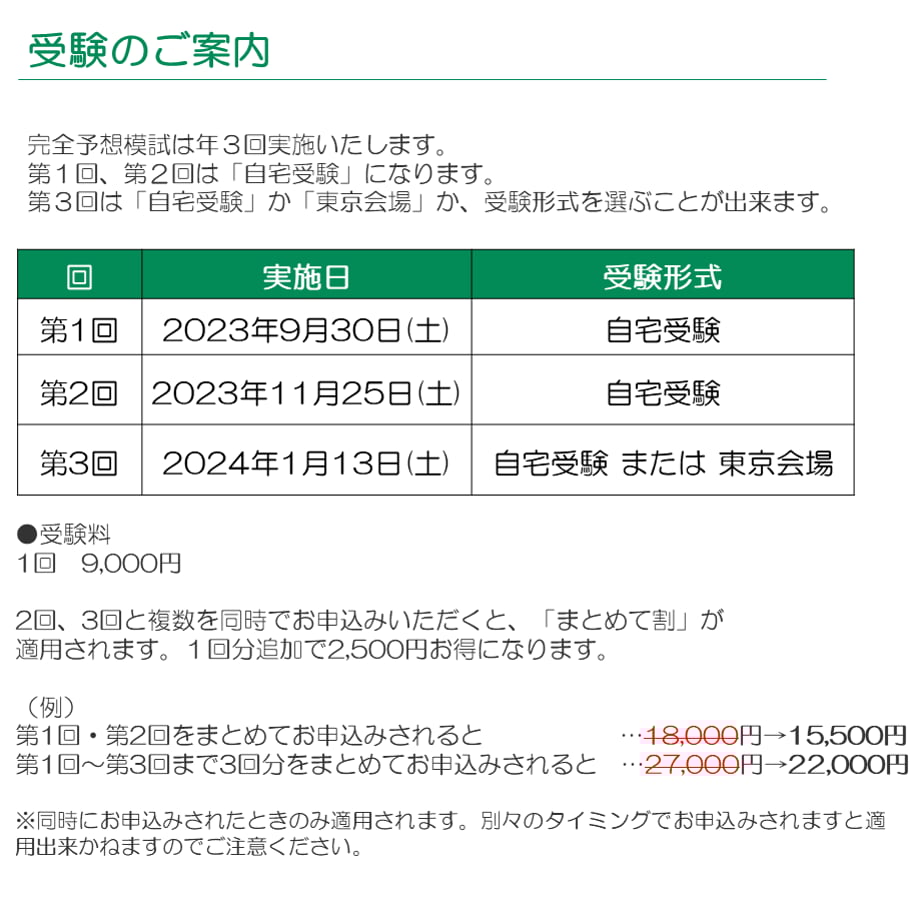 受験のご案内

完全予想模試は年３回実施いたします。
第１回、第２回は「自宅受験」になります。
第３回は「自宅受験」か「東京会場」か、受験形式を選ぶことが出来ます。

| 回 | 実施日 | 受験形式 |
|---|---|---|
| 第1回 | 2023年9月30日(土) | 自宅受験 |
| 第2回 | 2023年11月25日(土) | 自宅受験 |
| 第3回 | 2024年1月13日(土) | 自宅受験 または 東京会場 |

●受験料
1回　9,000円

2回、3回と複数を同時でお申込みいただくと、「まとめて割」が適用されます。１回分追加で2,500円お得になります。

（例）
第1回・第2回をまとめてお申込みされると　…18,000円→15,500円
第1回～第3回まで3回分をまとめてお申込みされると　…27,000円→22,000円

※同時にお申込みされたときのみ適用されます。別々のタイミングでお申込みされますと適用出来かねますのでご注意ください。